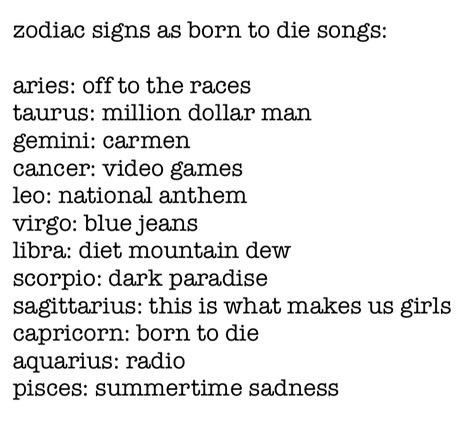 zodiac signs as born to die songs:

aries: off to the races
taurus: million dollar man
gemini: carmen
cancer: video games
leo: national anthem
virgo: blue jeans
libra: diet mountain dew
scorpio: dark paradise
sagittarius: this is what makes us girls
capricorn: born to die
aquarius: radio
pisces: summertime sadness